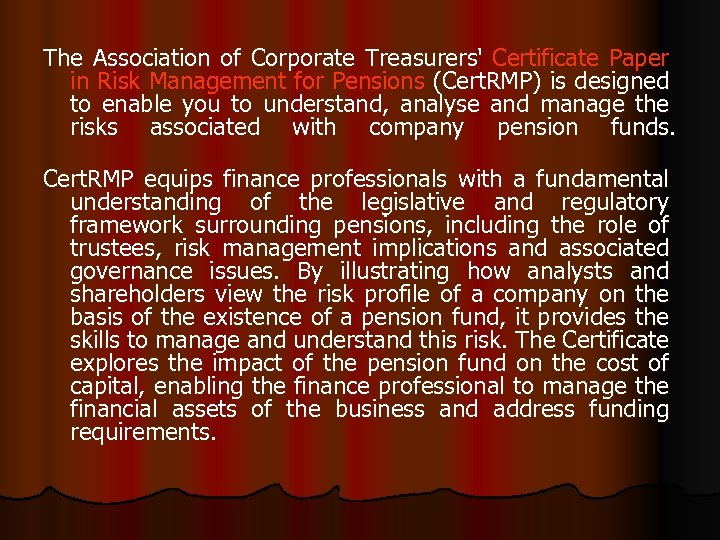 The Association of Corporate Treasurers' Certificate Paper in Risk Management for Pensions (CertRMP) is designed to enable you to understand, analyse and manage the risks associated with company pension funds.

CertRMP equips finance professionals with a fundamental understanding of the legislative and regulatory framework surrounding pensions, including the role of trustees, risk management implications and associated governance issues. By illustrating how analysts and shareholders view the risk profile of a company on the basis of the existence of a pension fund, it provides the skills to manage and understand this risk. The Certificate explores the impact of the pension fund on the cost of capital, enabling the finance professional to manage the financial assets of the business and address funding requirements.